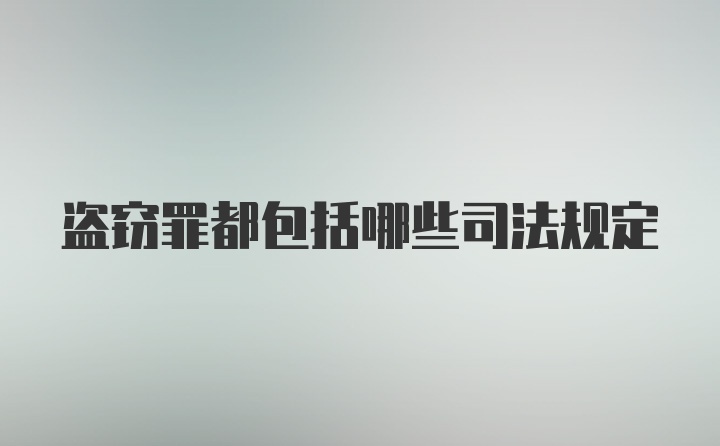 盗窃罪都包括哪些司法规定